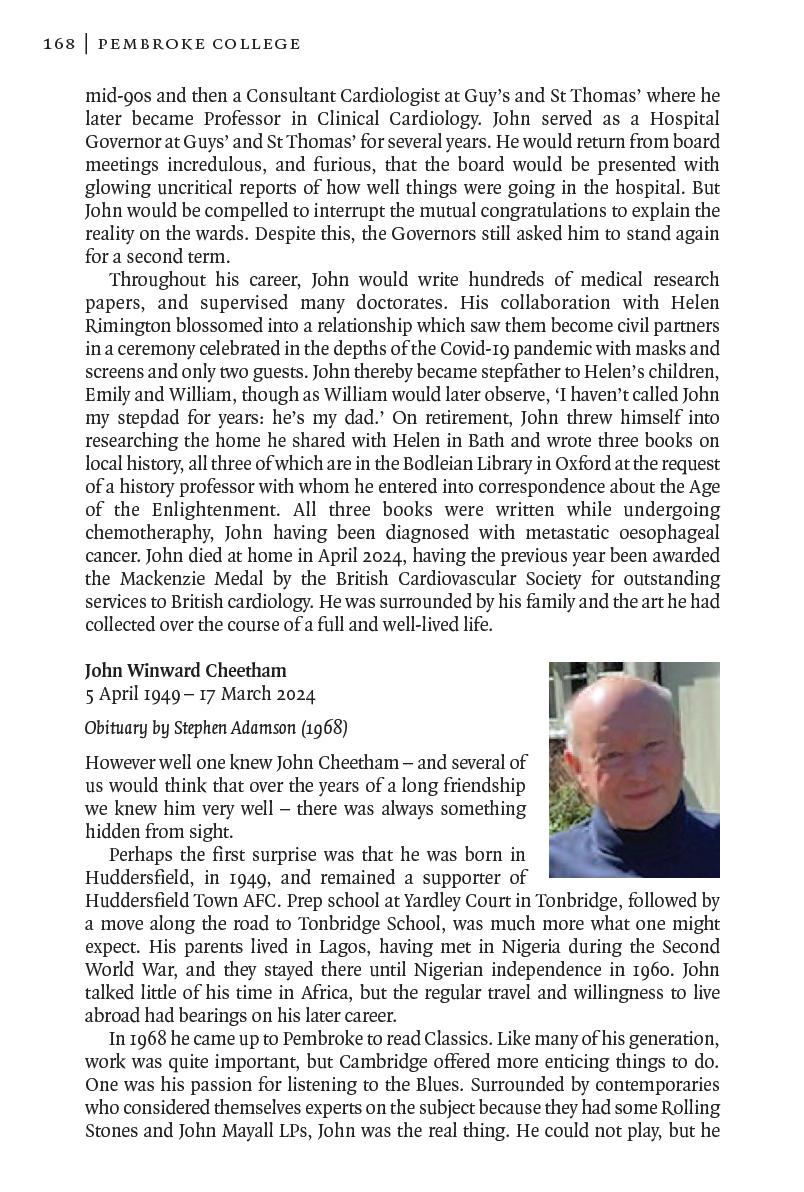 168 | PEMBROKE COLLEGE

mid-90s and then a Consultant Cardiologist at Guy's and St Thomas' where he later became Professor in Clinical Cardiology. John served as a Hospital Governor at Guys' and St Thomas' for several years. He would return from board meetings incredulous, and furious, that the board would be presented with glowing uncritical reports of how well things were going in the hospital. But John would be compelled to interrupt the mutual congratulations to explain the reality on the wards. Despite this, the Governors still asked him to stand again for a second term.

Throughout his career, John would write hundreds of medical research papers, and supervised many doctorates. His collaboration with Helen Rimington blossomed into a relationship which saw them become civil partners in a ceremony celebrated in the depths of the Covid-19 pandemic with masks and screens and only two guests. John thereby became stepfather to Helen's children, Emily and William, though as William would later observe, 'I haven't called John my stepdad for years: he's my dad.' On retirement, John threw himself into researching the home he shared with Helen in Bath and wrote three books on local history, all three of which are in the Bodleian Library in Oxford at the request of a history professor with whom he entered into correspondence about the Age of the Enlightenment. All three books were written while undergoing chemotheraphy, John having been diagnosed with metastatic oesophageal cancer. John died at home in April 2024, having the previous year been awarded the Mackenzie Medal by the British Cardiovascular Society for outstanding services to British cardiology. He was surrounded by his family and the art he had collected over the course of a full and well-lived life.

John Winward Cheetham
5 April 1949 – 17 March 2024

Obituary by Stephen Adamson (1968)

However well one knew John Cheetham – and several of us would think that over the years of a long friendship we knew him very well – there was always something hidden from sight.

Perhaps the first surprise was that he was born in Huddersfield, in 1949, and remained a supporter of Huddersfield Town AFC. Prep school at Yardley Court in Tonbridge, followed by a move along the road to Tonbridge School, was much more what one might expect. His parents lived in Lagos, having met in Nigeria during the Second World War, and they stayed there until Nigerian independence in 1960. John talked little of his time in Africa, but the regular travel and willingness to live abroad had bearings on his later career.

In 1968 he came up to Pembroke to read Classics. Like many of his generation, work was quite important, but Cambridge offered more enticing things to do. One was his passion for listening to the Blues. Surrounded by contemporaries who considered themselves experts on the subject because they had some Rolling Stones and John Mayall LPs, John was the real thing. He could not play, but he